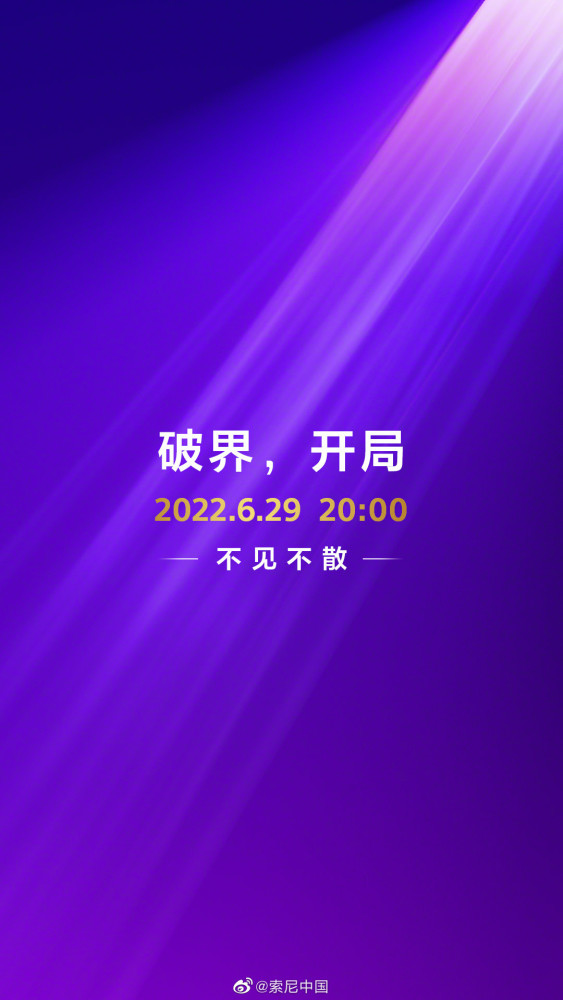 破界，开局

2022.6.29 20:00

不见不散

@索尼中国